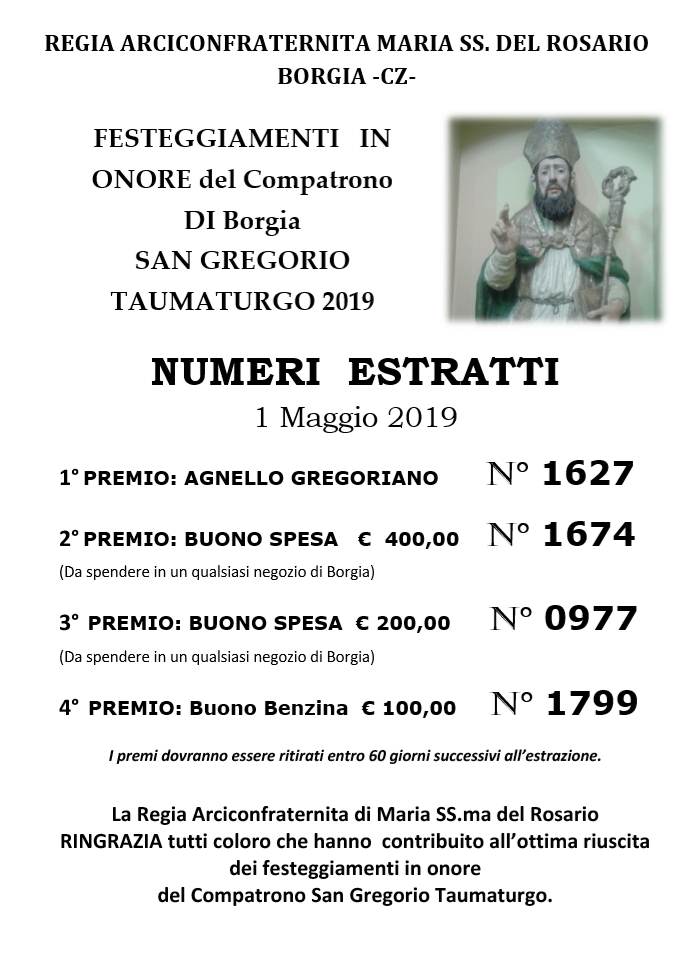 REGIA ARCICONFRATERNITA MARIA SS. DEL ROSARIO
BORGIA -CZ-

FESTEGGIAMENTI IN ONORE del Compatrono DI Borgia SAN GREGORIO TAUMATURGO 2019

NUMERI ESTRATTI
1 Maggio 2019

1° PREMIO: AGNELLO GREGORIANO N° 1627

2° PREMIO: BUONO SPESA € 400,00 N° 1674
(Da spendere in un qualsiasi negozio di Borgia)

3° PREMIO: BUONO SPESA € 200,00 N° 0977
(Da spendere in un qualsiasi negozio di Borgia)

4° PREMIO: Buono Benzina € 100,00 N° 1799

I premi dovranno essere ritirati entro 60 giorni successivi all'estrazione.

La Regia Arciconfraternita di Maria SS.ma del Rosario RINGRAZIA tutti coloro che hanno contribuito all'ottima riuscita dei festeggiamenti in onore del Compatrono San Gregorio Taumaturgo.